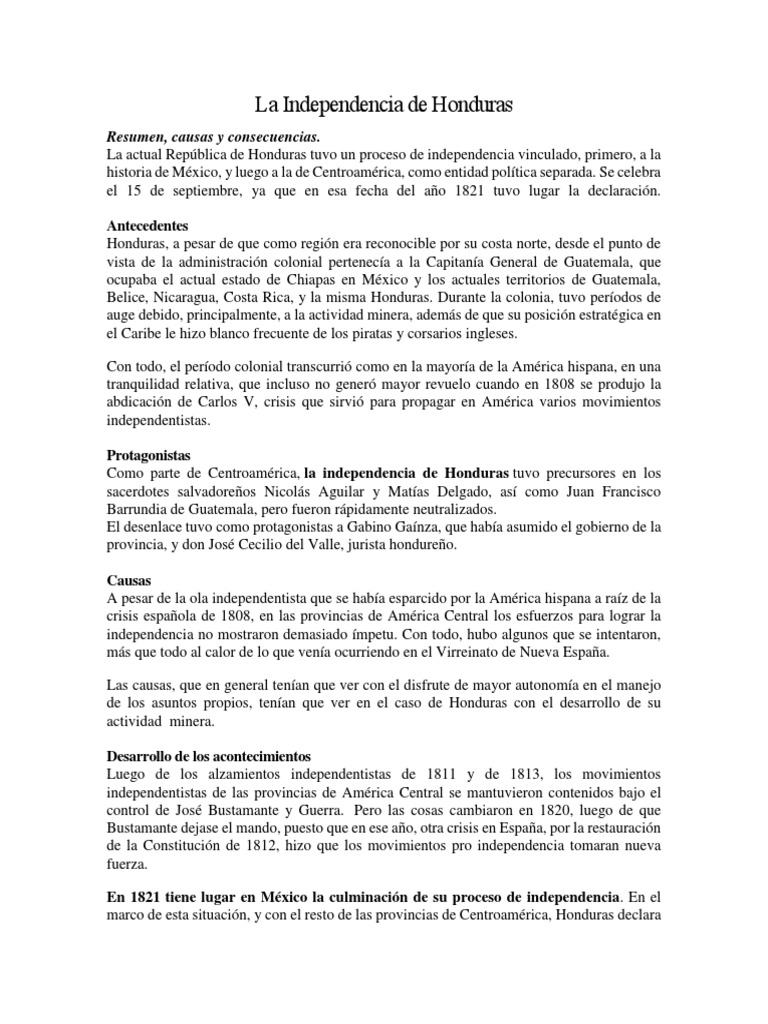 La Independencia de Honduras

Resumen, causas y consecuencias.
La actual República de Honduras tuvo un proceso de independencia vinculado, primero, a la historia de México, y luego a la de Centroamérica, como entidad política separada. Se celebra el 15 de septiembre, ya que en esa fecha del año 1821 tuvo lugar la declaración.

Antecedentes
Honduras, a pesar de que como región era reconocible por su costa norte, desde el punto de vista de la administración colonial pertenecía a la Capitanía General de Guatemala, que ocupaba el actual estado de Chiapas en México y los actuales territorios de Guatemala, Belice, Nicaragua, Costa Rica, y la misma Honduras. Durante la colonia, tuvo períodos de auge debido, principalmente, a la actividad minera, además de que su posición estratégica en el Caribe le hizo blanco frecuente de los piratas y corsarios ingleses.

Con todo, el período colonial transcurrió como en la mayoría de la América hispana, en una tranquilidad relativa, que incluso no generó mayor revuelo cuando en 1808 se produjo la abdicación de Carlos V, crisis que sirvió para propagar en América varios movimientos independentistas.

Protagonistas
Como parte de Centroamérica, la independencia de Honduras tuvo precursores en los sacerdotes salvadoreños Nicolás Aguilar y Matías Delgado, así como Juan Francisco Barrundia de Guatemala, pero fueron rápidamente neutralizados.
El desenlace tuvo como protagonistas a Gabino Gaínza, que había asumido el gobierno de la provincia, y don José Cecilio del Valle, jurista hondureño.

Causas
A pesar de la ola independentista que se había esparcido por la América hispana a raíz de la crisis española de 1808, en las provincias de América Central los esfuerzos para lograr la independencia no mostraron demasiado ímpetu. Con todo, hubo algunos que se intentaron, más que todo al calor de lo que venía ocurriendo en el Virreinato de Nueva España.

Las causas, que en general tenían que ver con el disfrute de mayor autonomía en el manejo de los asuntos propios, tenían que ver en el caso de Honduras con el desarrollo de su actividad minera.

Desarrollo de los acontecimientos
Luego de los alzamientos independentistas de 1811 y de 1813, los movimientos independentistas de las provincias de América Central se mantuvieron contenidos bajo el control de José Bustamante y Guerra. Pero las cosas cambiaron en 1820, luego de que Bustamante dejase el mando, puesto que en ese año, otra crisis en España, por la restauración de la Constitución de 1812, hizo que los movimientos pro independencia tomaran nueva fuerza.

En 1821 tiene lugar en México la culminación de su proceso de independencia. En el marco de esta situación, y con el resto de las provincias de Centroamérica, Honduras declara